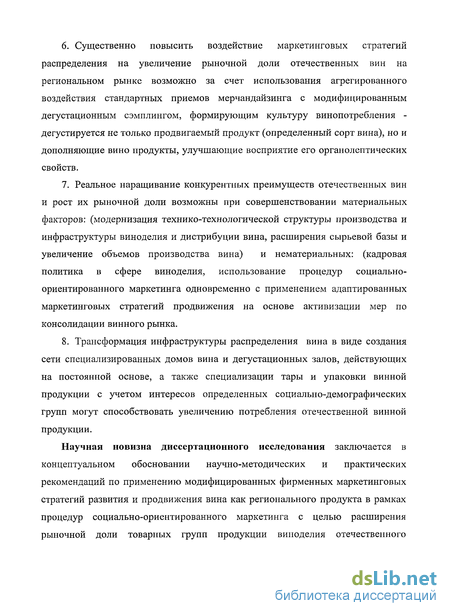 6. Существенно повысить воздействие маркетинговых стратегий распределения на увеличение рыночной доли отечественных вин на региональном рынке возможно за счет использования агрегированного воздействия стандартных приемов мерчандайзинга с модифицированным дегустационным сэмплингом, формирующим культуру винопотребления - дегустируется не только продвигаемый продукт (определенный сорт вина), но и дополняющие вино продукты, улучшающие восприятие его органолептических свойств.

7. Реальное наращивание конкурентных преимуществ отечественных вин и рост их рыночной доли возможны при совершенствовании материальных факторов: (модернизация технико-технологической структуры производства и инфраструктуры виноделия и дистрибуции вина, расширения сырьевой базы и увеличение объемов производства вина) и нематериальных: (кадровая политика в сфере виноделия, использование процедур социально-ориентированного маркетинга одновременно с применением адаптированных маркетинговых стратегий продвижения на основе активизации мер по консолидации винного рынка.

8. Трансформация инфраструктуры распределения вина в виде создания сети специализированных домов вина и дегустационных залов, действующих на постоянной основе, а также специализации тары и упаковки винной продукции с учетом интересов определенных социально-демографических групп могут способствовать увеличению потребления отечественной винной продукции.

Научная новизна диссертационного исследования заключается в концептуальном обосновании научно-методических и практических рекомендаций по применению модифицированных фирменных маркетинговых стратегий развития и продвижения вина как регионального продукта в рамках процедур социально-ориентированного маркетинга с целью расширения рыночной доли товарных групп продукции виноделия отечественного

dsLib.net
библиотека диссертаций